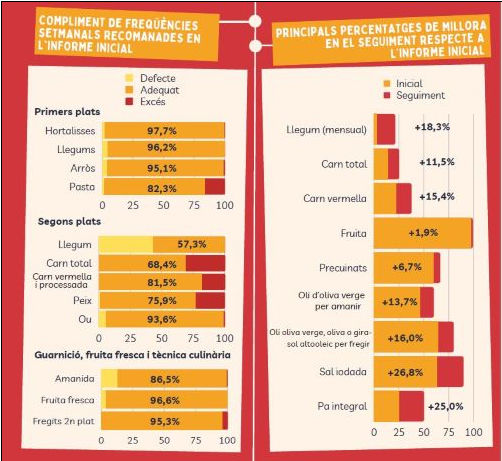 COMPLIMENT DE FREQÜÈNCIES SETMANALS RECOMANADES EN L'INFORME INICIAL

Defecte
Adequat
Excés

Primers plats

Hortalisses 97,7%
Llegums 96,2%
Arròs 95,1%
Pasta 82,3%

0 25 50 75 100

Segons plats

Llegum 57,3%
Carn total 68,4%
Carn vermella i processada 81,5%
Peix 75,9%
Ou 93,6%

0 25 50 75 100

Guarnició, fruita fresca i tècnica culinària

Amanida 86,5%
Fruita fresca 96,6%
Fregits 2n plat 95,3%

0 25 50 75 100

PRINCIPALS PERCENTATGES DE MILLORA EN EL SEGUIMENT RESPECTE A L'INFORME INICIAL

Inicial
Seguiment

Llegum (mensual) +18,3%
Carn total +11,5%
Carn vermella +15,4%
Fruita +1,9%
Precuinats +6,7%
Oli d'oliva verge per amanir +13,7%
Oli oliva verge, oliva o gira-sol altooleic per fregir +16,0%
Sal iodada +26,8%
Pa integral +25,0%

0 25 50 75 100